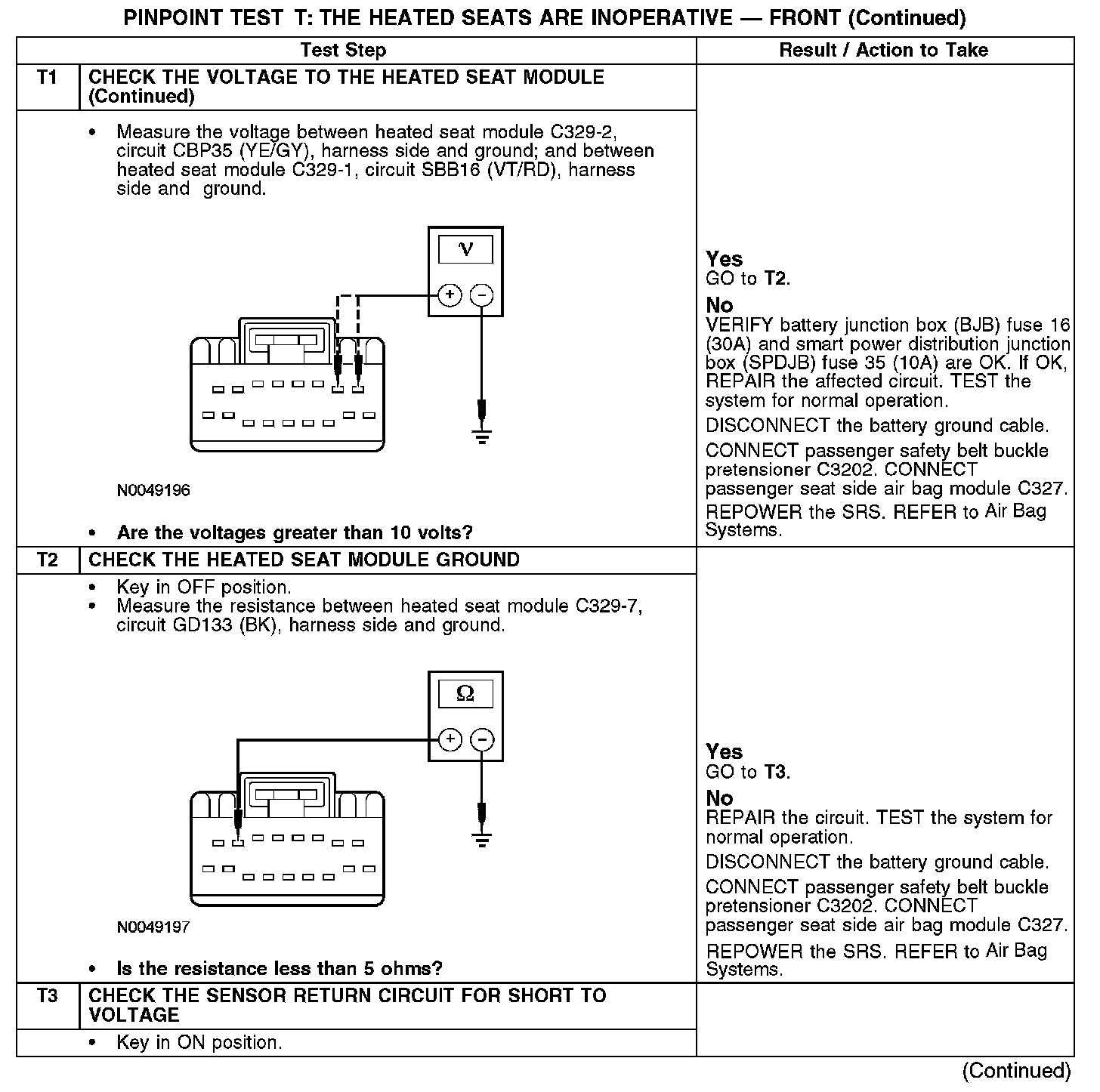 PINPOINT TEST T: THE HEATED SEATS ARE INOPERATIVE — FRONT (Continued)

| | Test Step | Result / Action to Take |
|---|---|---|
| T1 | CHECK THE VOLTAGE TO THE HEATED SEAT MODULE (Continued) | |
| | • Measure the voltage between heated seat module C329-2, circuit CBP35 (YE/GY), harness side and ground; and between heated seat module C329-1, circuit SBB16 (VT/RD), harness side and ground. V + − N0049196 • Are the voltages greater than 10 volts? | Yes GO to T2. No VERIFY battery junction box (BJB) fuse 16 (30A) and smart power distribution junction box (SPDJB) fuse 35 (10A) are OK. If OK, REPAIR the affected circuit. TEST the system for normal operation. DISCONNECT the battery ground cable. CONNECT passenger safety belt buckle pretensioner C3202. CONNECT passenger seat side air bag module C327. REPOWER the SRS. REFER to Air Bag Systems. |
| T2 | CHECK THE HEATED SEAT MODULE GROUND | |
| | • Key in OFF position. • Measure the resistance between heated seat module C329-7, circuit GD133 (BK), harness side and ground. Ω + − N0049197 • Is the resistance less than 5 ohms? | Yes GO to T3. No REPAIR the circuit. TEST the system for normal operation. DISCONNECT the battery ground cable. CONNECT passenger safety belt buckle pretensioner C3202. CONNECT passenger seat side air bag module C327. REPOWER the SRS. REFER to Air Bag Systems. |
| T3 | CHECK THE SENSOR RETURN CIRCUIT FOR SHORT TO VOLTAGE | |
| | • Key in ON position. | |

(Continued)